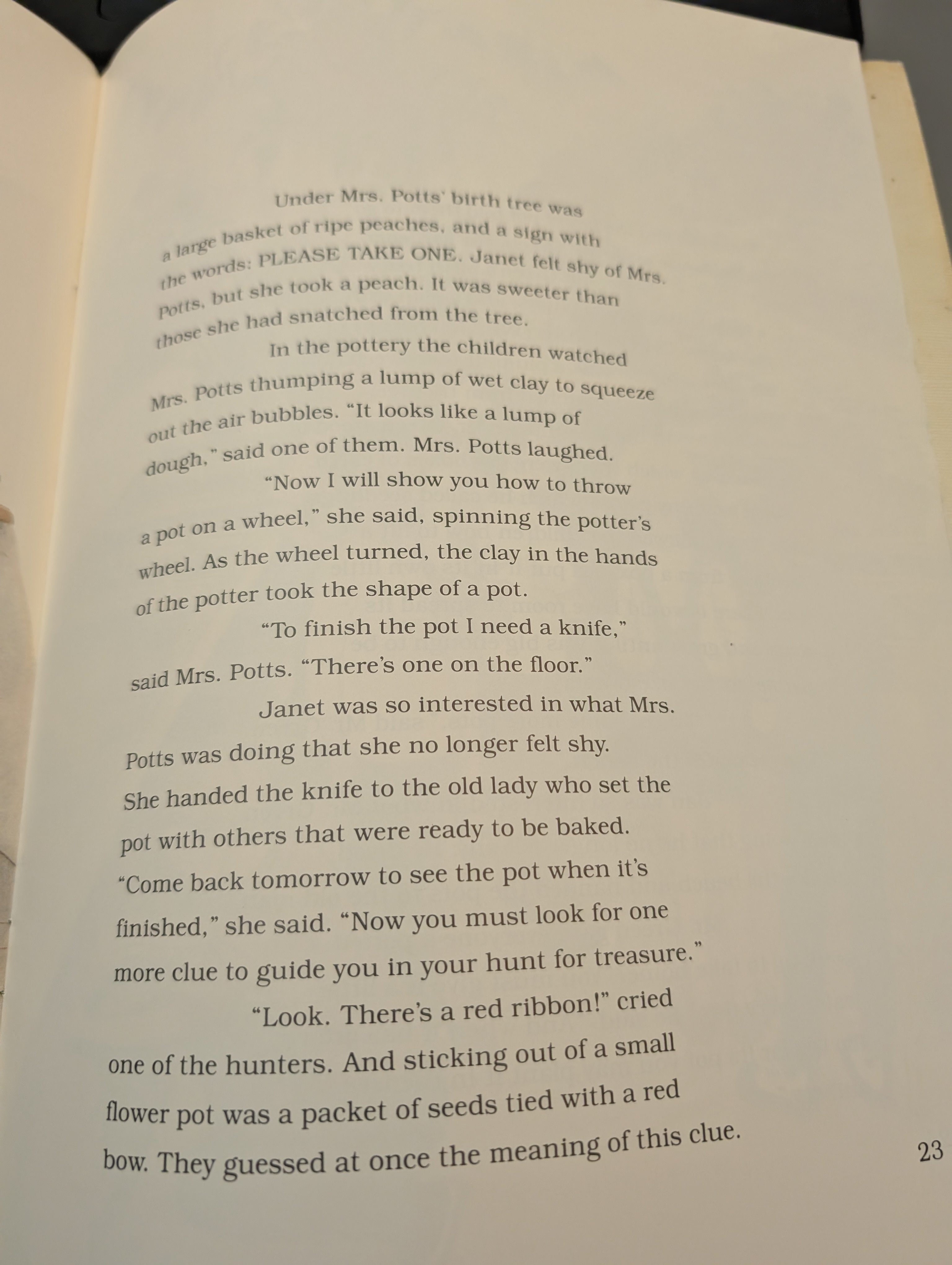 Under Mrs. Potts' birth tree was a large basket of ripe peaches, and a sign with the words: PLEASE TAKE ONE. Janet felt shy of Mrs. Potts, but she took a peach. It was sweeter than those she had snatched from the tree.

In the pottery the children watched Mrs. Potts thumping a lump of wet clay to squeeze out the air bubbles. "It looks like a lump of dough," said one of them. Mrs. Potts laughed.

"Now I will show you how to throw a pot on a wheel," she said, spinning the potter's wheel. As the wheel turned, the clay in the hands of the potter took the shape of a pot.

"To finish the pot I need a knife," said Mrs. Potts. "There's one on the floor."

Janet was so interested in what Mrs. Potts was doing that she no longer felt shy. She handed the knife to the old lady who set the pot with others that were ready to be baked. "Come back tomorrow to see the pot when it's finished," she said. "Now you must look for one more clue to guide you in your hunt for treasure."

"Look. There's a red ribbon!" cried one of the hunters. And sticking out of a small flower pot was a packet of seeds tied with a red bow. They guessed at once the meaning of this clue.

23